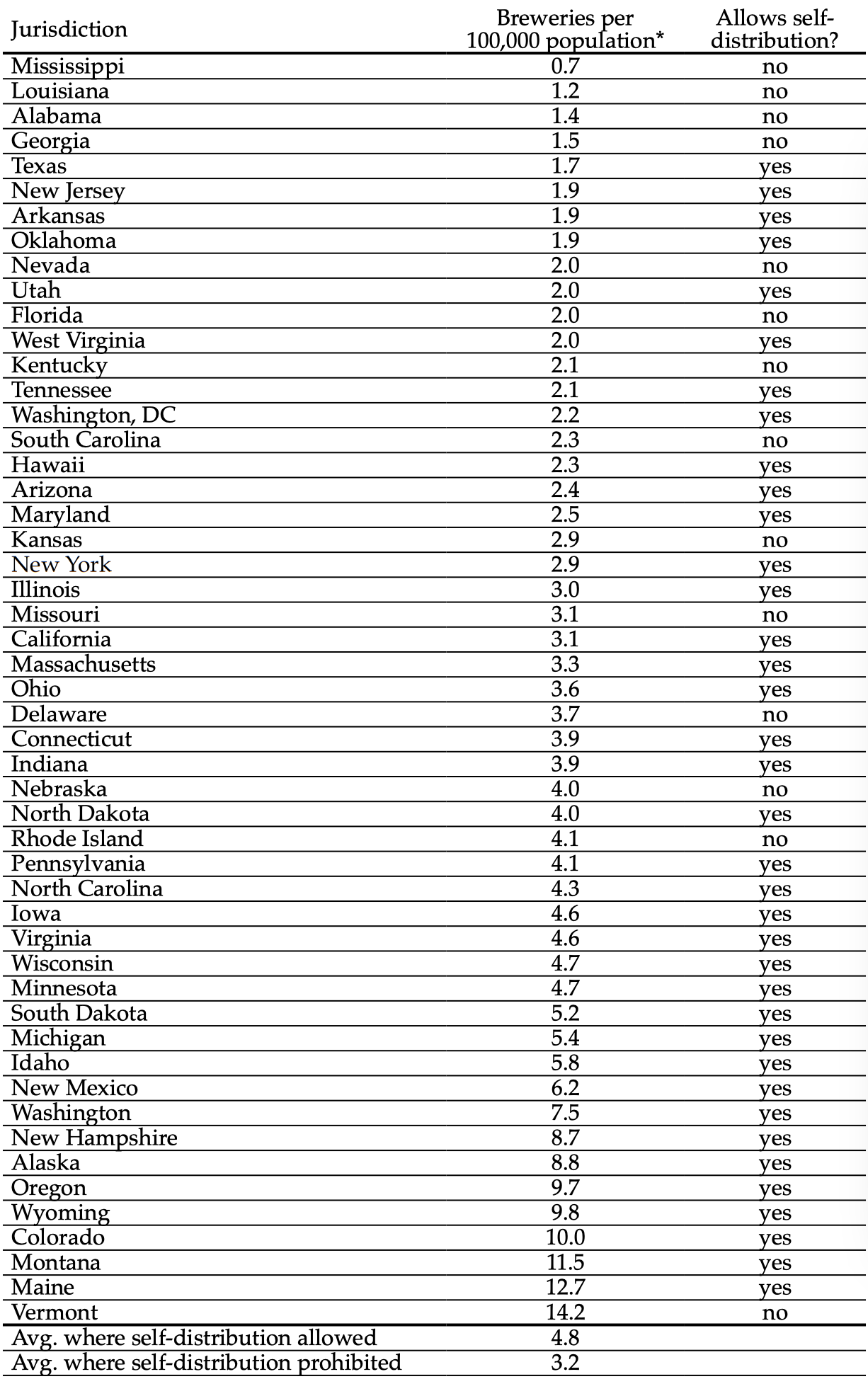 | Jurisdiction | Breweries per 100,000 population* | Allows self-distribution? |
|---|---|---|
| Mississippi | 0.7 | no |
| Louisiana | 1.2 | no |
| Alabama | 1.4 | no |
| Georgia | 1.5 | no |
| Texas | 1.7 | yes |
| New Jersey | 1.9 | yes |
| Arkansas | 1.9 | yes |
| Oklahoma | 1.9 | yes |
| Nevada | 2.0 | no |
| Utah | 2.0 | yes |
| Florida | 2.0 | no |
| West Virginia | 2.0 | yes |
| Kentucky | 2.1 | no |
| Tennessee | 2.1 | yes |
| Washington, DC | 2.2 | yes |
| South Carolina | 2.3 | no |
| Hawaii | 2.3 | yes |
| Arizona | 2.4 | yes |
| Maryland | 2.5 | yes |
| Kansas | 2.9 | no |
| New York | 2.9 | yes |
| Illinois | 3.0 | yes |
| Missouri | 3.1 | no |
| California | 3.1 | yes |
| Massachusetts | 3.3 | yes |
| Ohio | 3.6 | yes |
| Delaware | 3.7 | no |
| Connecticut | 3.9 | yes |
| Indiana | 3.9 | yes |
| Nebraska | 4.0 | no |
| North Dakota | 4.0 | yes |
| Rhode Island | 4.1 | no |
| Pennsylvania | 4.1 | yes |
| North Carolina | 4.3 | yes |
| Iowa | 4.6 | yes |
| Virginia | 4.6 | yes |
| Wisconsin | 4.7 | yes |
| Minnesota | 4.7 | yes |
| South Dakota | 5.2 | yes |
| Michigan | 5.4 | yes |
| Idaho | 5.8 | yes |
| New Mexico | 6.2 | yes |
| Washington | 7.5 | yes |
| New Hampshire | 8.7 | yes |
| Alaska | 8.8 | yes |
| Oregon | 9.7 | yes |
| Wyoming | 9.8 | yes |
| Colorado | 10.0 | yes |
| Montana | 11.5 | yes |
| Maine | 12.7 | yes |
| Vermont | 14.2 | no |
| Avg. where self-distribution allowed | 4.8 | |
| Avg. where self-distribution prohibited | 3.2 | |